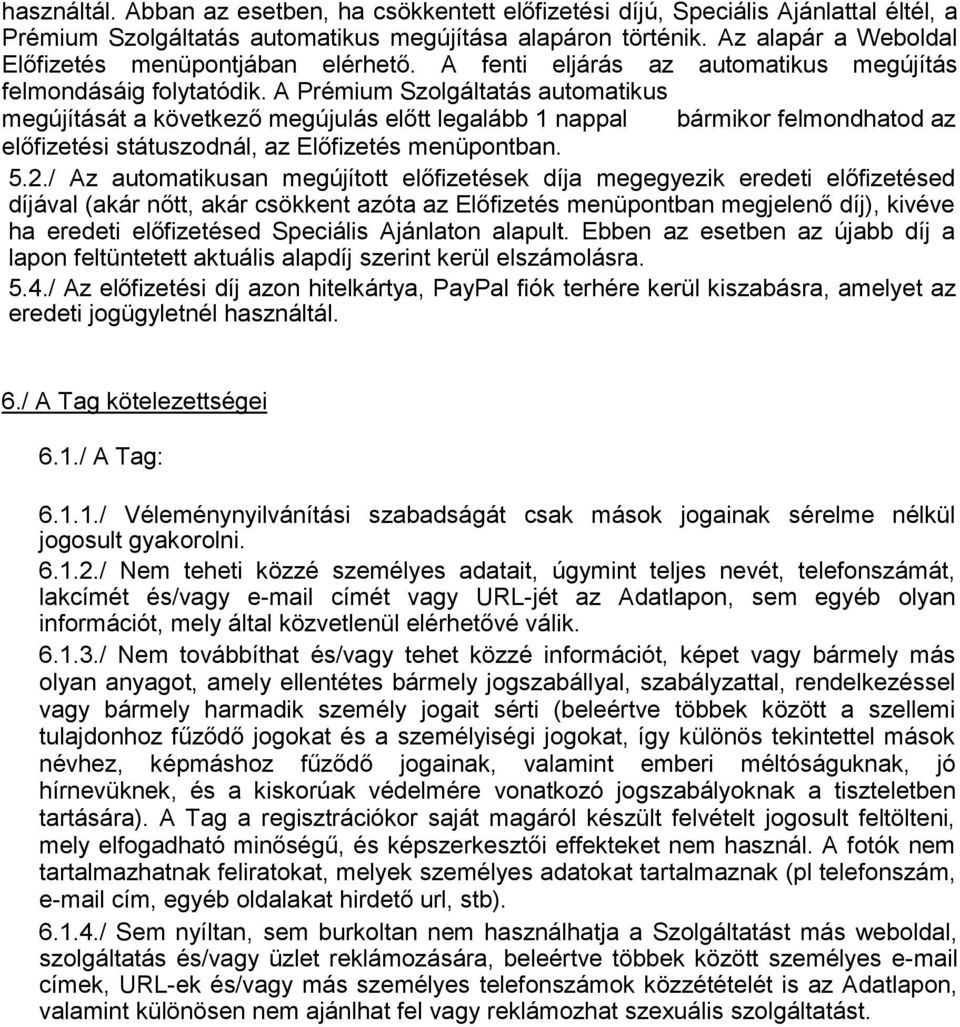 használtál. Abban az esetben, ha csökkentett előfizetési díjú, Speciális Ajánlattal éltél, a Prémium Szolgáltatás automatikus megújítása alapáron történik. Az alapár a Weboldal Előfizetés menüpontjában elérhető. A fenti eljárás az automatikus megújítás felmondásáig folytatódik. A Prémium Szolgáltatás automatikus megújítását a következő megújulás előtt legalább 1 nappal bármikor felmondhatod az előfizetési státuszodnál, az Előfizetés menüpontban.

5.2./ Az automatikusan megújított előfizetések díja megegyezik eredeti előfizetésed díjával (akár nőtt, akár csökkent azóta az Előfizetés menüpontban megjelenő díj), kivéve ha eredeti előfizetésed Speciális Ajánlaton alapult. Ebben az esetben az újabb díj a lapon feltüntetett aktuális alapdíj szerint kerül elszámolásra.

5.4./ Az előfizetési díj azon hitelkártya, PayPal fiók terhére kerül kiszabásra, amelyet az eredeti jogügyletnél használtál.

6./ A Tag kötelezettségei

6.1./ A Tag:

6.1.1./ Véleménynyilvánítási szabadságát csak mások jogainak sérelme nélkül jogosult gyakorolni.

6.1.2./ Nem teheti közzé személyes adatait, úgymint teljes nevét, telefonszámát, lakcímét és/vagy e-mail címét vagy URL-jét az Adatlapon, sem egyéb olyan információt, mely által közvetlenül elérhetővé válik.

6.1.3./ Nem továbbíthat és/vagy tehet közzé információt, képet vagy bármely más olyan anyagot, amely ellentétes bármely jogszabállyal, szabályzattal, rendelkezéssel vagy bármely harmadik személy jogait sérti (beleértve többek között a szellemi tulajdonhoz fűződő jogokat és a személyiségi jogokat, így különös tekintettel mások névhez, képmáshoz fűződő jogainak, valamint emberi méltóságuknak, jó hírnevüknek, és a kiskorúak védelmére vonatkozó jogszabályoknak a tiszteletben tartására). A Tag a regisztrációkor saját magáról készült felvételt jogosult feltölteni, mely elfogadható minőségű, és képszerkesztői effekteket nem használ. A fotók nem tartalmazhatnak feliratokat, melyek személyes adatokat tartalmaznak (pl telefonszám, e-mail cím, egyéb oldalakat hirdető url, stb).

6.1.4./ Sem nyíltan, sem burkoltan nem használhatja a Szolgáltatást más weboldal, szolgáltatás és/vagy üzlet reklámozására, beleértve többek között személyes e-mail címek, URL-ek és/vagy más személyes telefonszámok közzétételét is az Adatlapon, valamint különösen nem ajánlhat fel vagy reklámozhat szexuális szolgáltatást.